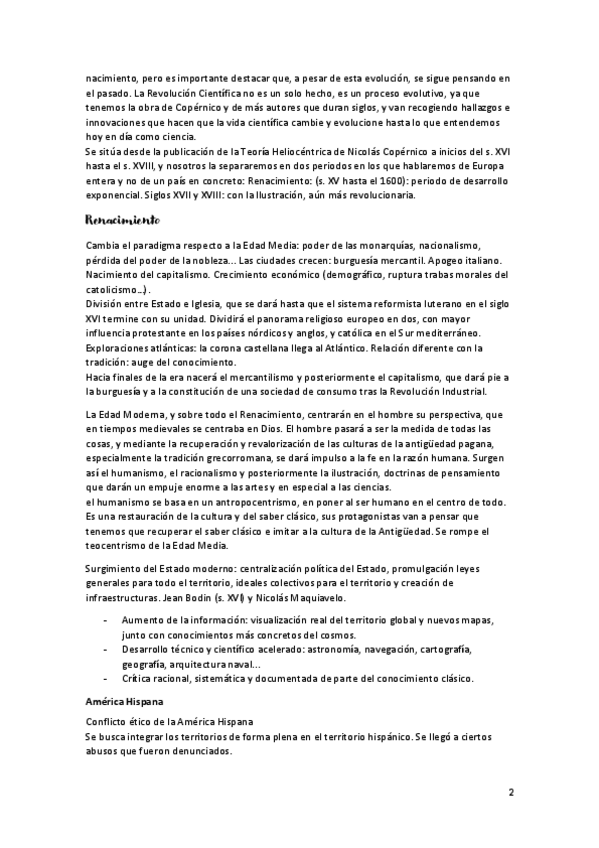 nacimiento, pero es importante destacar que, a pesar de esta evolución, se sigue pensando en el pasado. La Revolución Científica no es un solo hecho, es un proceso evolutivo, ya que tenemos la obra de Copérnico y de más autores que duran siglos, y van recogiendo hallazgos e innovaciones que hacen que la vida científica cambie y evolucione hasta lo que entendemos hoy en día como ciencia.
Se sitúa desde la publicación de la Teoría Heliocéntrica de Nicolás Copérnico a inicios del s. XVI hasta el s. XVIII, y nosotros la separaremos en dos periodos en los que hablaremos de Europa entera y no de un país en concreto: Renacimiento: (s. XV hasta el 1600): periodo de desarrollo exponencial. Siglos XVII y XVIII: con la Ilustración, aún más revolucionaria.

Renacimiento

Cambia el paradigma respecto a la Edad Media: poder de las monarquías, nacionalismo, pérdida del poder de la nobleza... Las ciudades crecen: burguesía mercantil. Apogeo italiano.
Nacimiento del capitalismo. Crecimiento económico (demográfico, ruptura trabas morales del catolicismo...).
División entre Estado e Iglesia, que se dará hasta que el sistema reformista luterano en el siglo XVI termine con su unidad. Dividirá el panorama religioso europeo en dos, con mayor influencia protestante en los países nórdicos y anglos, y católica en el Sur mediterráneo.
Exploraciones atlánticas: la corona castellana llega al Atlántico. Relación diferente con la tradición: auge del conocimiento.
Hacia finales de la era nacerá el mercantilismo y posteriormente el capitalismo, que dará pie a la burguesía y a la constitución de una sociedad de consumo tras la Revolución Industrial.

La Edad Moderna, y sobre todo el Renacimiento, centrarán en el hombre su perspectiva, que en tiempos medievales se centraba en Dios. El hombre pasará a ser la medida de todas las cosas, y mediante la recuperación y revalorización de las culturas de la antigüedad pagana, especialmente la tradición grecorromana, se dará impulso a la fe en la razón humana. Surgen así el humanismo, el racionalismo y posteriormente la ilustración, doctrinas de pensamiento que darán un empuje enorme a las artes y en especial a las ciencias.
el humanismo se basa en un antropocentrismo, en poner al ser humano en el centro de todo. Es una restauración de la cultura y del saber clásico, sus protagonistas van a pensar que tenemos que recuperar el saber clásico e imitar a la cultura de la Antigüedad. Se rompe el teocentrismo de la Edad Media.

Surgimiento del Estado moderno: centralización política del Estado, promulgación leyes generales para todo el territorio, ideales colectivos para el territorio y creación de infraestructuras. Jean Bodin (s. XVI) y Nicolás Maquiavelo.

- Aumento de la información: visualización real del territorio global y nuevos mapas, junto con conocimientos más concretos del cosmos.
- Desarrollo técnico y científico acelerado: astronomía, navegación, cartografía, geografía, arquitectura naval...
- Crítica racional, sistemática y documentada de parte del conocimiento clásico.

América Hispana

Conflicto ético de la América Hispana
Se busca integrar los territorios de forma plena en el territorio hispánico. Se llegó a ciertos abusos que fueron denunciados.

2